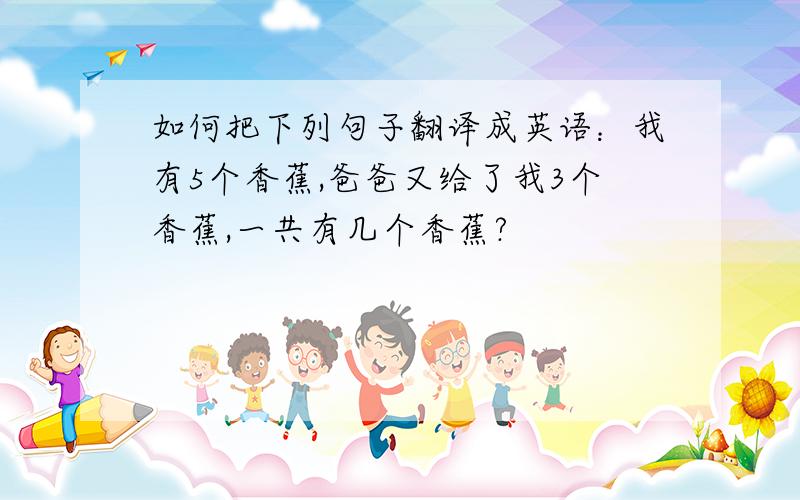 如何把下列句子翻译成英语：我有5个香蕉,爸爸又给了我3个香蕉,一共有几个香蕉?